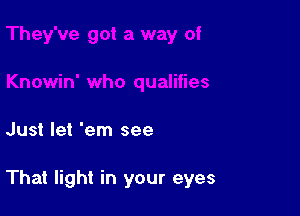 They've got a way of

Knowin' who qualifies

Just let 'em see

That light in your eyes